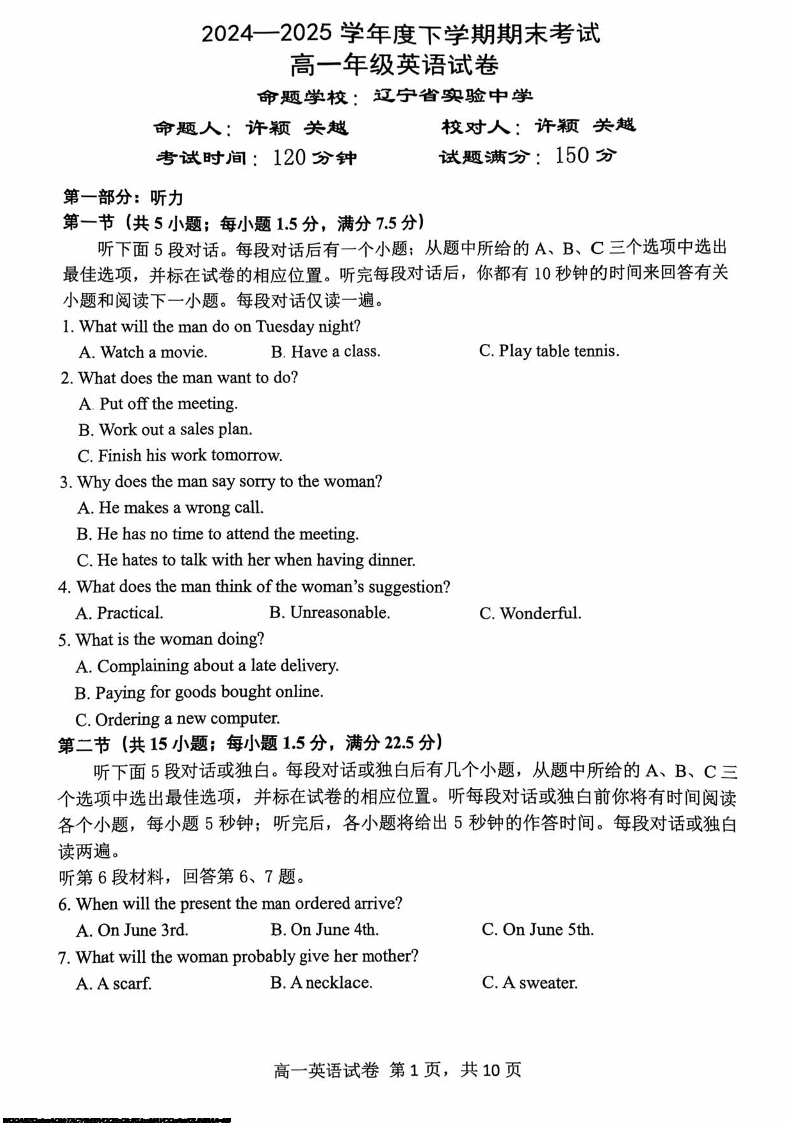 2024—2025 学年度下学期期末考试
高一年级英语试卷

命题学校：辽宁省实验中学

命题人：许颖 关越　　校对人：许颖 关越

考试时间：120 分钟　　试题满分：150 分

第一部分：听力
第一节（共 5 小题；每小题 1.5 分，满分 7.5 分）

听下面 5 段对话。每段对话后有一个小题；从题中所给的 A、B、C 三个选项中选出最佳选项，并标在试卷的相应位置。听完每段对话后，你都有 10 秒钟的时间来回答有关小题和阅读下一小题。每段对话仅读一遍。

1. What will the man do on Tuesday night?
A. Watch a movie.　B. Have a class.　C. Play table tennis.
2. What does the man want to do?
A. Put off the meeting.
B. Work out a sales plan.
C. Finish his work tomorrow.
3. Why does the man say sorry to the woman?
A. He makes a wrong call.
B. He has no time to attend the meeting.
C. He hates to talk with her when having dinner.
4. What does the man think of the woman's suggestion?
A. Practical.　B. Unreasonable.　C. Wonderful.
5. What is the woman doing?
A. Complaining about a late delivery.
B. Paying for goods bought online.
C. Ordering a new computer.

第二节（共 15 小题；每小题 1.5 分，满分 22.5 分）

听下面 5 段对话或独白。每段对话或独白后有几个小题，从题中所给的 A、B、C 三个选项中选出最佳选项，并标在试卷的相应位置。听每段对话或独白前你将有时间阅读各个小题，每小题 5 秒钟；听完后，各小题将给出 5 秒钟的作答时间。每段对话或独白读两遍。

听第 6 段材料，回答第 6、7 题。
6. When will the present the man ordered arrive?
A. On June 3rd.　B. On June 4th.　C. On June 5th.
7. What will the woman probably give her mother?
A. A scarf.　B. A necklace.　C. A sweater.

高一英语试卷 第 1 页，共 10 页